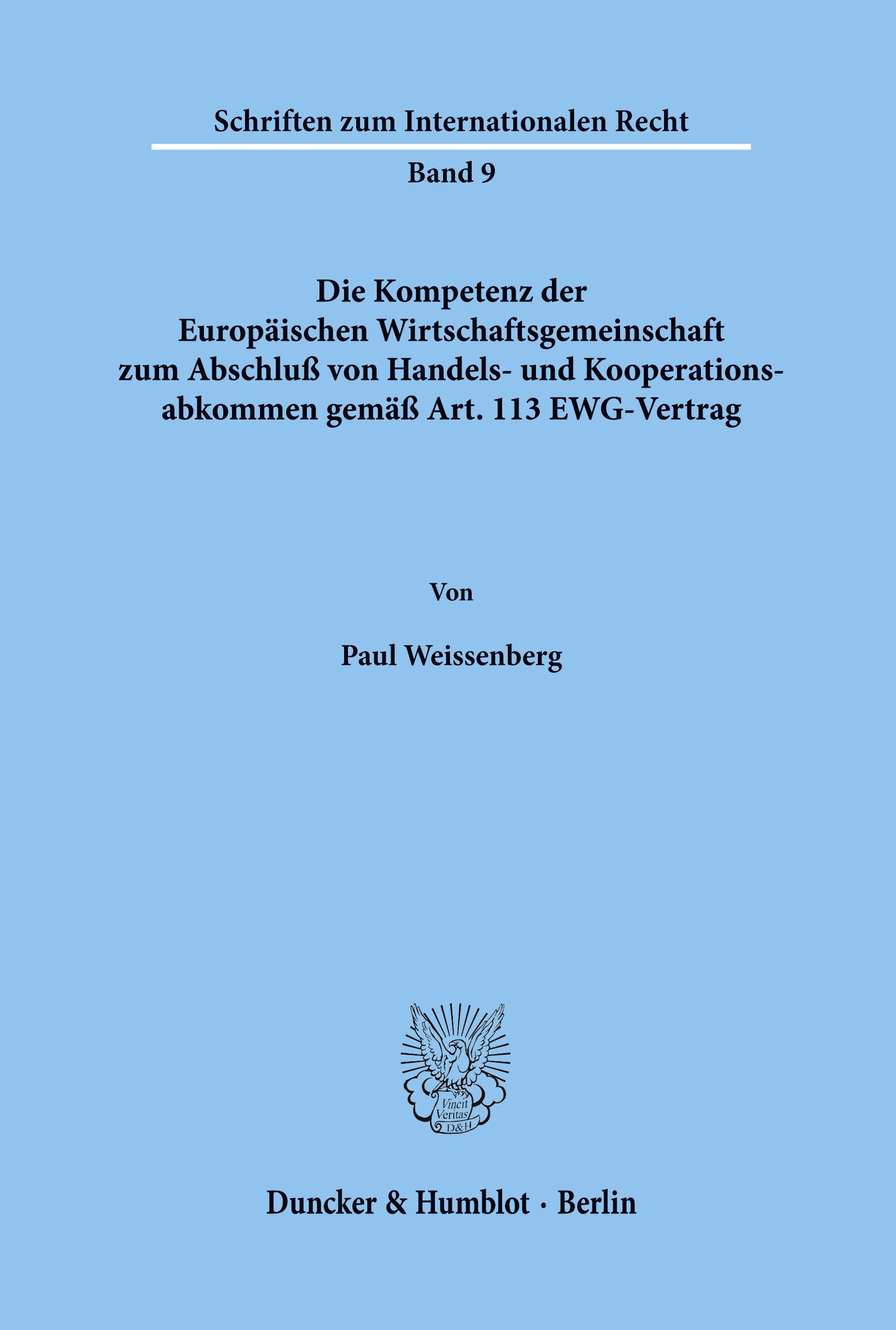 Schriften zum Internationalen Recht

Band 9

Die Kompetenz der Europäischen Wirtschaftsgemeinschaft zum Abschluß von Handels- und Kooperationsabkommen gemäß Art. 113 EWG-Vertrag

Von

Paul Weissenberg

Vincit Veritas D&H

Duncker & Humblot · Berlin